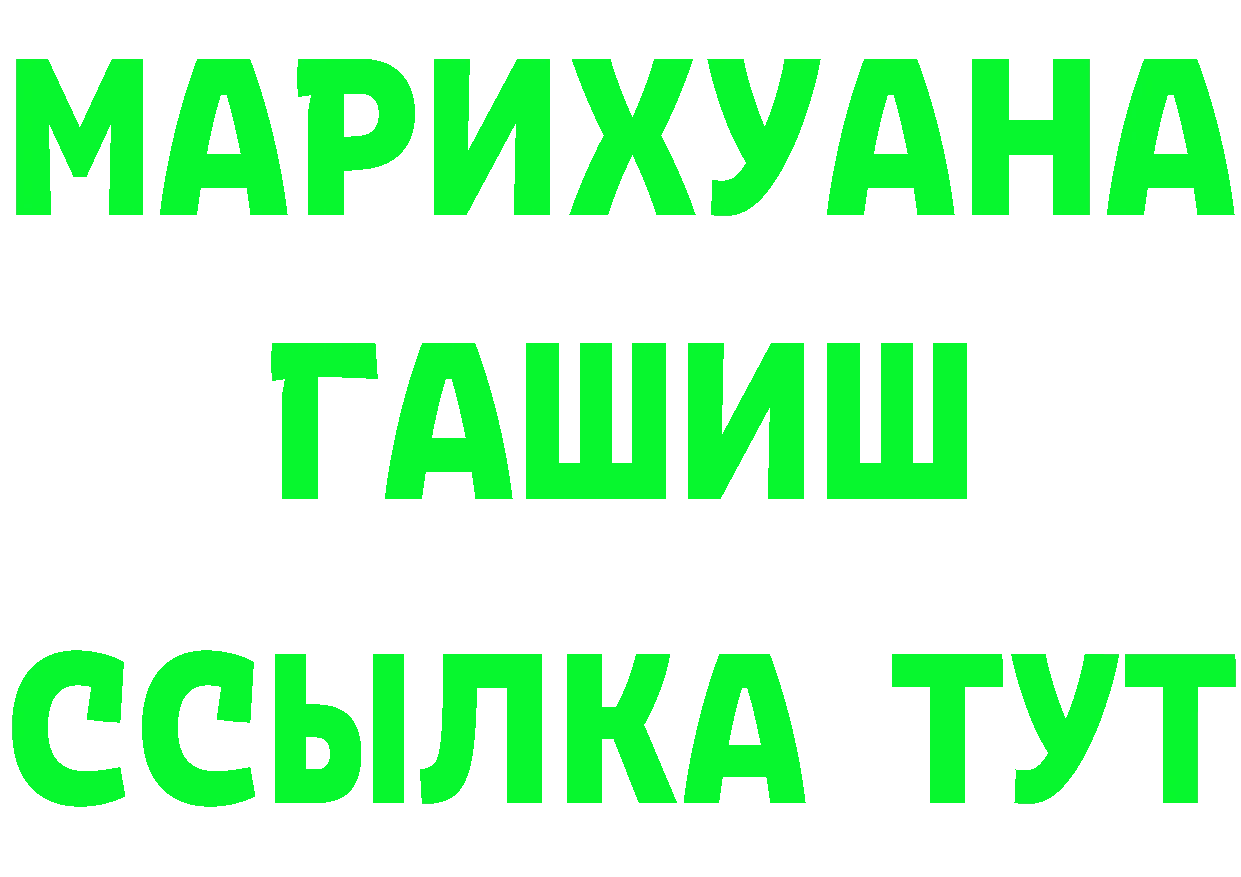 МАРИХУАНА
ГАШИШ
ССЫЛКА ТУТ